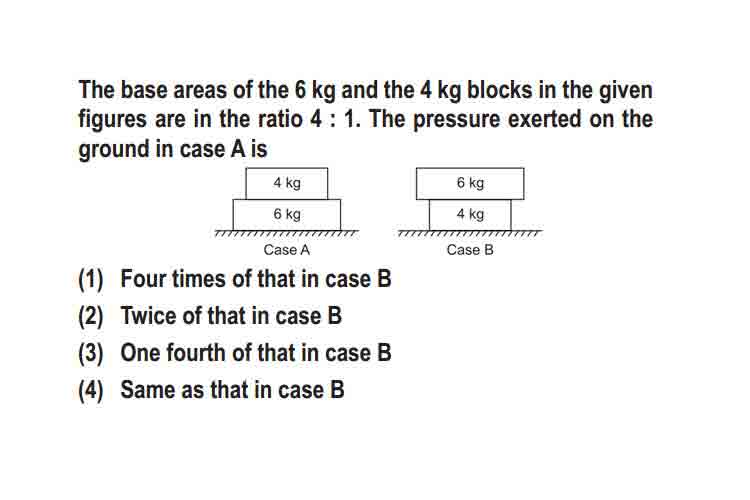 The base areas of the 6 kg and the 4 kg blocks in the given figures are in the ratio 4 : 1. The pressure exerted on the ground in case A is

4 kg
6 kg
Case A

6 kg
4 kg
Case B

(1) Four times of that in case B
(2) Twice of that in case B
(3) One fourth of that in case B
(4) Same as that in case B